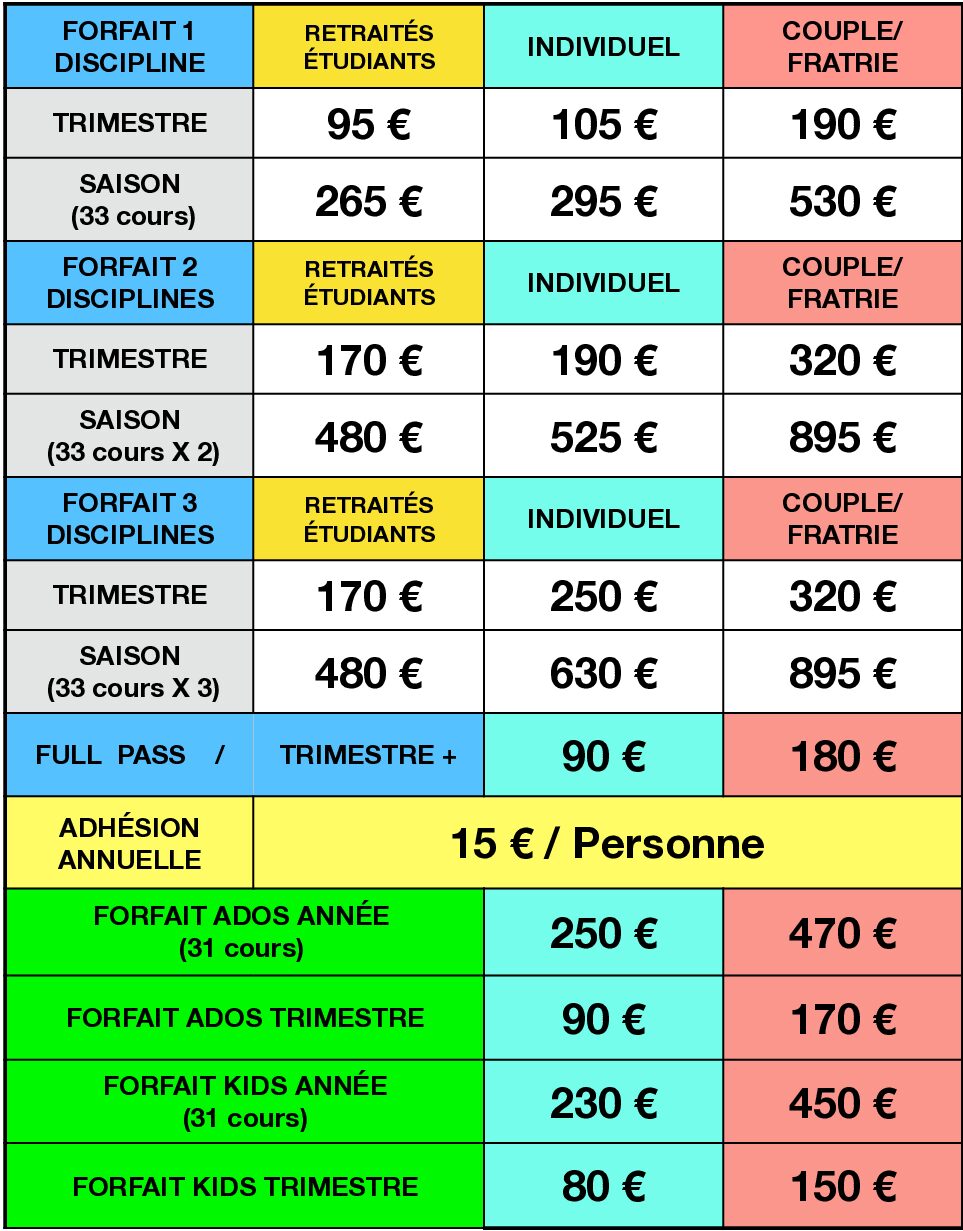 | FORFAIT 1 DISCIPLINE | RETRAITÉS ÉTUDIANTS | INDIVIDUEL | COUPLE/ FRATRIE |
|---|---|---|---|
| TRIMESTRE | 95 € | 105 € | 190 € |
| SAISON (33 cours) | 265 € | 295 € | 530 € |
| FORFAIT 2 DISCIPLINES | RETRAITÉS ÉTUDIANTS | INDIVIDUEL | COUPLE/ FRATRIE |
| TRIMESTRE | 170 € | 190 € | 320 € |
| SAISON (33 cours X 2) | 480 € | 525 € | 895 € |
| FORFAIT 3 DISCIPLINES | RETRAITÉS ÉTUDIANTS | INDIVIDUEL | COUPLE/ FRATRIE |
| TRIMESTRE | 170 € | 250 € | 320 € |
| SAISON (33 cours X 3) | 480 € | 630 € | 895 € |
| FULL PASS / | TRIMESTRE + | 90 € | 180 € |
| ADHÉSION ANNUELLE | 15 € / Personne | | |
| FORFAIT ADOS ANNÉE (31 cours) | | 250 € | 470 € |
| FORFAIT ADOS TRIMESTRE | | 90 € | 170 € |
| FORFAIT KIDS ANNÉE (31 cours) | | 230 € | 450 € |
| FORFAIT KIDS TRIMESTRE | | 80 € | 150 € |